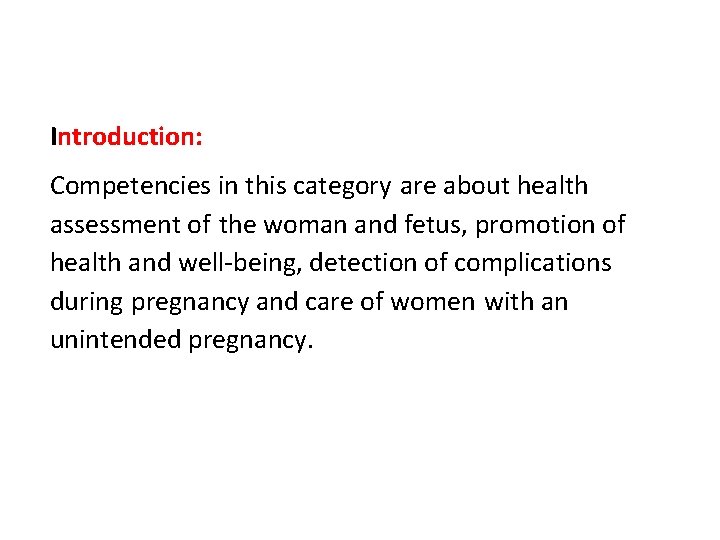 Introduction:

Competencies in this category are about health assessment of the woman and fetus, promotion of health and well-being, detection of complications during pregnancy and care of women with an unintended pregnancy.